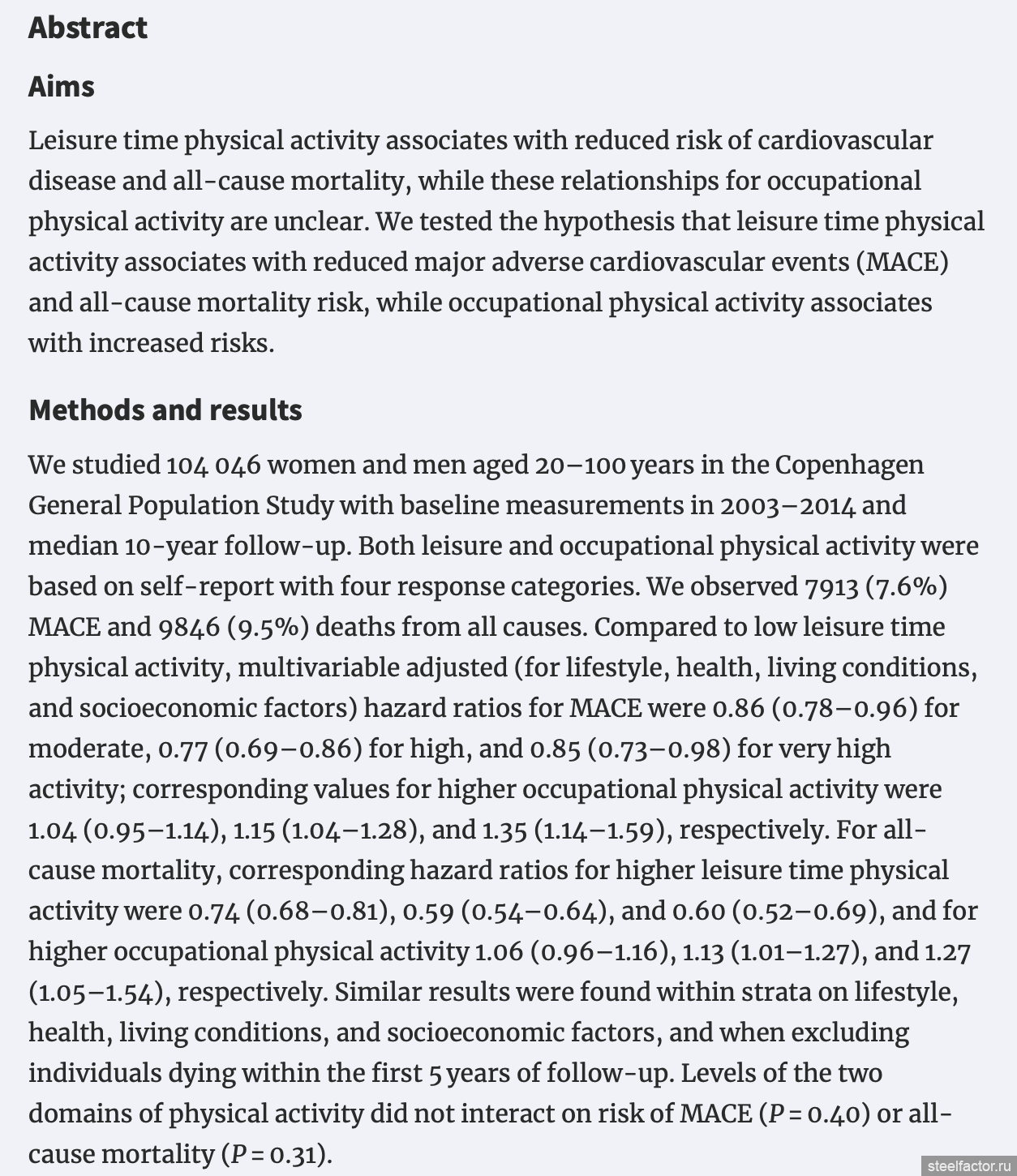 Abstract

Aims

Leisure time physical activity associates with reduced risk of cardiovascular disease and all-cause mortality, while these relationships for occupational physical activity are unclear. We tested the hypothesis that leisure time physical activity associates with reduced major adverse cardiovascular events (MACE) and all-cause mortality risk, while occupational physical activity associates with increased risks.

Methods and results

We studied 104 046 women and men aged 20–100 years in the Copenhagen General Population Study with baseline measurements in 2003–2014 and median 10-year follow-up. Both leisure and occupational physical activity were based on self-report with four response categories. We observed 7913 (7.6%) MACE and 9846 (9.5%) deaths from all causes. Compared to low leisure time physical activity, multivariable adjusted (for lifestyle, health, living conditions, and socioeconomic factors) hazard ratios for MACE were 0.86 (0.78–0.96) for moderate, 0.77 (0.69–0.86) for high, and 0.85 (0.73–0.98) for very high activity; corresponding values for higher occupational physical activity were 1.04 (0.95–1.14), 1.15 (1.04–1.28), and 1.35 (1.14–1.59), respectively. For all-cause mortality, corresponding hazard ratios for higher leisure time physical activity were 0.74 (0.68–0.81), 0.59 (0.54–0.64), and 0.60 (0.52–0.69), and for higher occupational physical activity 1.06 (0.96–1.16), 1.13 (1.01–1.27), and 1.27 (1.05–1.54), respectively. Similar results were found within strata on lifestyle, health, living conditions, and socioeconomic factors, and when excluding individuals dying within the first 5 years of follow-up. Levels of the two domains of physical activity did not interact on risk of MACE ($P = 0.40$) or all-cause mortality ($P = 0.31$).

steelfactor.ru